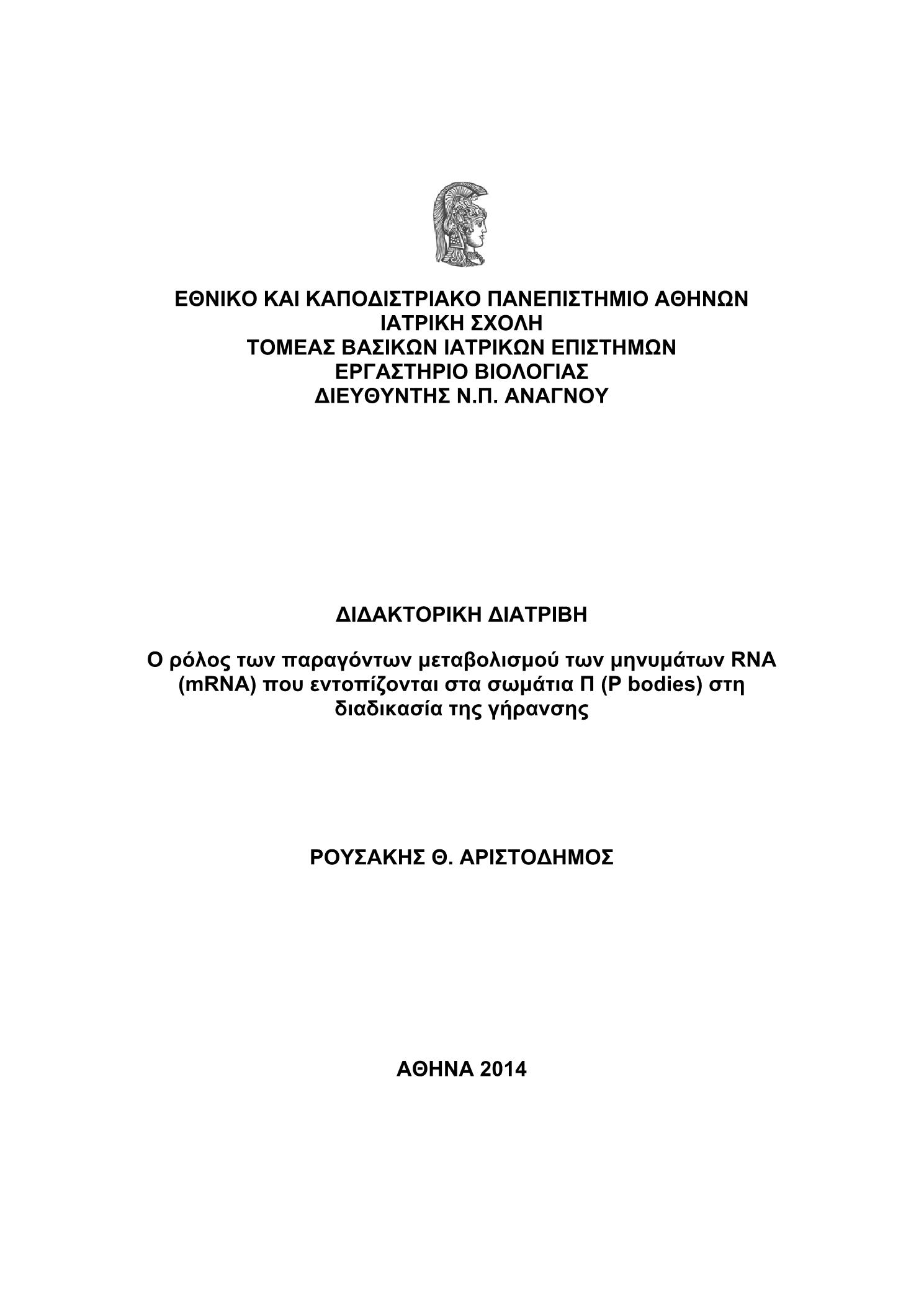 ΕΘΝΙΚΟ ΚΑΙ ΚΑΠΟΔΙΣΤΡΙΑΚΟ ΠΑΝΕΠΙΣΤΗΜΙΟ ΑΘΗΝΩΝ
ΙΑΤΡΙΚΗ ΣΧΟΛΗ
ΤΟΜΕΑΣ ΒΑΣΙΚΩΝ ΙΑΤΡΙΚΩΝ ΕΠΙΣΤΗΜΩΝ
ΕΡΓΑΣΤΗΡΙΟ ΒΙΟΛΟΓΙΑΣ
ΔΙΕΥΘΥΝΤΗΣ Ν.Π. ΑΝΑΓΝΟΥ

ΔΙΔΑΚΤΟΡΙΚΗ ΔΙΑΤΡΙΒΗ

Ο ρόλος των παραγόντων μεταβολισμού των μηνυμάτων RNA (mRNA) που εντοπίζονται στα σωμάτια Π (P bodies) στη διαδικασία της γήρανσης

ΡΟΥΣΑΚΗΣ Θ. ΑΡΙΣΤΟΔΗΜΟΣ

ΑΘΗΝΑ 2014